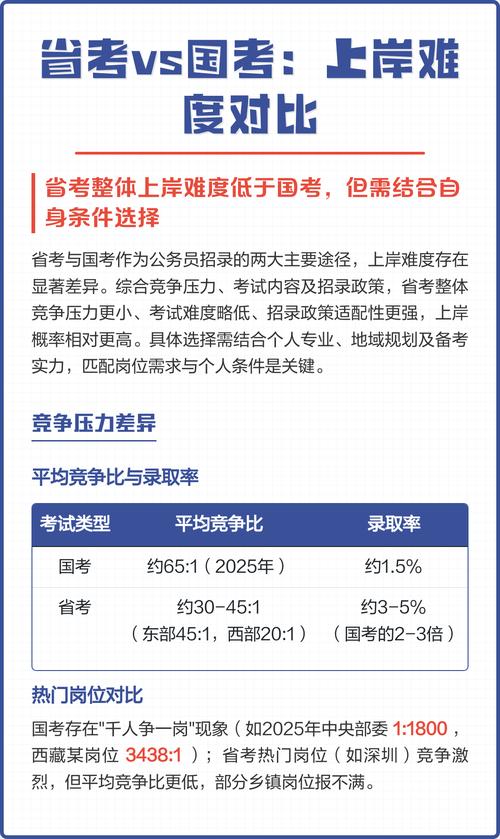 省考vs国考：上岸难度对比

省考整体上岸难度低于国考，但需结合自身条件选择

省考与国考作为公务员招录的两大主要途径，上岸难度存在显著差异。综合竞争压力、考试内容及招录政策，省考整体竞争压力更小、考试难度略低、招录政策适配性更强，上岸概率相对更高。具体选择需结合个人专业、地域规划及备考实力，匹配岗位需求与个人条件是关键。

竞争压力差异

平均竞争比与录取率

| 考试类型 | 平均竞争比 | 录取率 |
|---|---|---|
| 国考 | 约65:1（2025年） | 约1.5% |
| 省考 | 约30-45:1（东部45:1，西部20:1） | 约3-5%（国考的2-3倍） |

热门岗位对比

国考存在"千人争一岗"现象（如2025年中央部委 1:1800，西藏某岗位 3438:1）；省考热门岗位（如深圳）竞争激烈，但平均竞争比更低，部分乡镇岗位报不满。